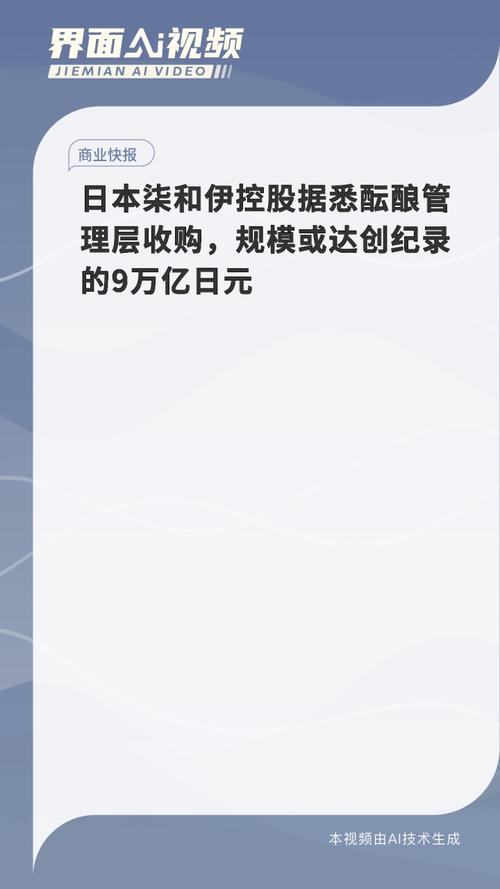 界面AI视频
JIEMIAN AI VIDEO

商业快报

日本柒和伊控股据悉酝酿管理层收购，规模或达创纪录的9万亿日元

本视频由AI技术生成